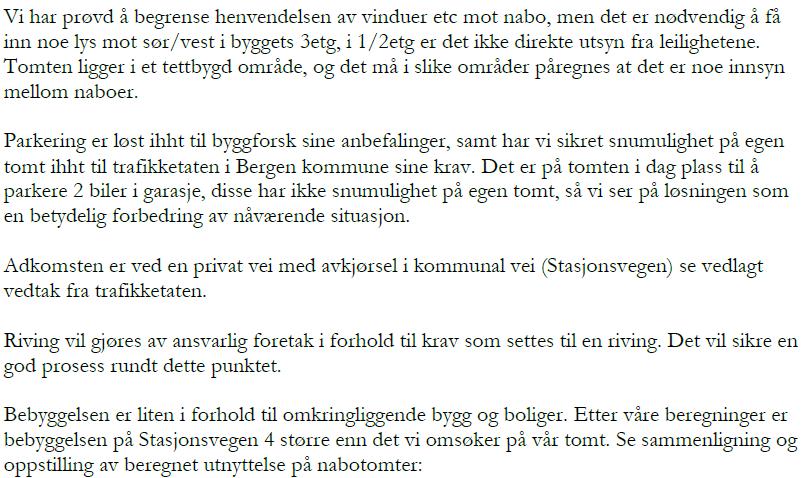 Vi har prøvd å begrense henvendelsen av vinduer etc mot nabo, men det er nødvendig å få inn noe lys mot sør/vest i byggets 3etg, i 1/2etg er det ikke direkte utsyn fra leilighetene. Tomten ligger i et tettbygd område, og det må i slike områder påregnes at det er noe innsyn mellom naboer.

Parkering er løst ihht til byggforsk sine anbefalinger, samt har vi sikret snumulighet på egen tomt ihht til trafikketaten i Bergen kommune sine krav. Det er på tomten i dag plass til å parkere 2 biler i garasje, disse har ikke snumulighet på egen tomt, så vi ser på løsningen som en betydelig forbedring av nåværende situasjon.

Adkomsten er ved en privat vei med avkjørsel i kommunal vei (Stasjonsvegen) se vedlagt vedtak fra trafikketaten.

Riving vil gjøres av ansvarlig foretak i forhold til krav som settes til en riving. Det vil sikre en god prosess rundt dette punktet.

Bebyggelsen er liten i forhold til omkringliggende bygg og boliger. Etter våre beregninger er bebyggelsen på Stasjonsvegen 4 større enn det vi omsøker på vår tomt. Se sammenligning og oppstilling av beregnet utnyttelse på nabotomter: